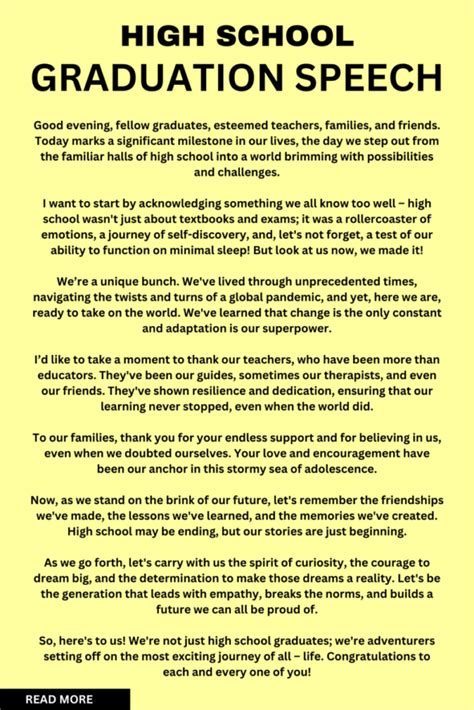 HIGH SCHOOL
GRADUATION SPEECH

Good evening, fellow graduates, esteemed teachers, families, and friends. Today marks a significant milestone in our lives, the day we step out from the familiar halls of high school into a world brimming with possibilities and challenges.

I want to start by acknowledging something we all know too well – high school wasn't just about textbooks and exams; it was a rollercoaster of emotions, a journey of self-discovery, and, let's not forget, a test of our ability to function on minimal sleep! But look at us now, we made it!

We're a unique bunch. We've lived through unprecedented times, navigating the twists and turns of a global pandemic, and yet, here we are, ready to take on the world. We've learned that change is the only constant and adaptation is our superpower.

I'd like to take a moment to thank our teachers, who have been more than educators. They've been our guides, sometimes our therapists, and even our friends. They've shown resilience and dedication, ensuring that our learning never stopped, even when the world did.

To our families, thank you for your endless support and for believing in us, even when we doubted ourselves. Your love and encouragement have been our anchor in this stormy sea of adolescence.

Now, as we stand on the brink of our future, let's remember the friendships we've made, the lessons we've learned, and the memories we've created. High school may be ending, but our stories are just beginning.

As we go forth, let's carry with us the spirit of curiosity, the courage to dream big, and the determination to make those dreams a reality. Let's be the generation that leads with empathy, breaks the norms, and builds a future we can all be proud of.

So, here's to us! We're not just high school graduates; we're adventurers setting off on the most exciting journey of all – life. Congratulations to each and every one of you!

READ MORE